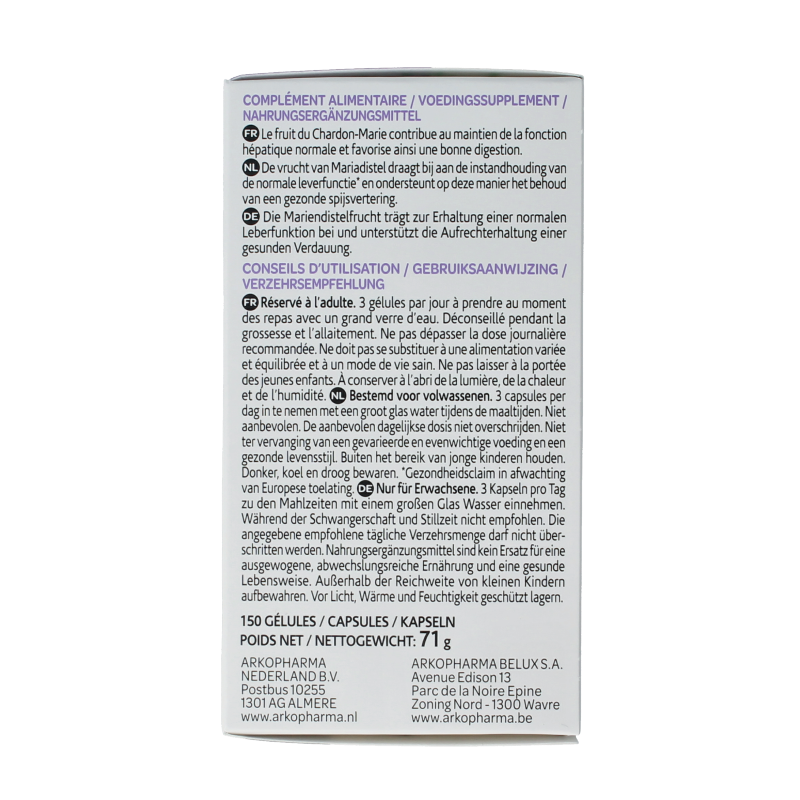 COMPLÉMENT ALIMENTAIRE / VOEDINGSSUPPLEMENT / NAHRUNGSERGÄNZUNGSMITTEL

FR Le fruit du Chardon-Marie contribue au maintien de la fonction hépatique normale et favorise ainsi une bonne digestion.

NL De vrucht van Mariadistel draagt bij aan de instandhouding van de normale leverfunctie* en ondersteunt op deze manier het behoud van een gezonde spijsvertering.

DE Die Mariendistelfrucht trägt zur Erhaltung einer normalen Leberfunktion bei und unterstützt die Aufrechterhaltung einer gesunden Verdauung.

CONSEILS D'UTILISATION / GEBRUIKSAANWIJZING / VERZEHRSEMPFEHLUNG

FR Réservé à l'adulte. 3 gélules par jour à prendre au moment des repas avec un grand verre d'eau. Déconseillé pendant la grossesse et l'allaitement. Ne pas dépasser la dose journalière recommandée. Ne doit pas se substituer à une alimentation variée et équilibrée et à un mode de vie sain. Ne pas laisser à la portée des jeunes enfants. À conserver à l'abri de la lumière, de la chaleur et de l'humidité. NL Bestemd voor volwassenen. 3 capsules per dag in te nemen met een groot glas water tijdens de maaltijden. Niet aanbevolen. De aanbevolen dagelijkse dosis niet overschrijden. Niet ter vervanging van een gevarieerde en evenwichtige voeding en een gezonde levensstijl. Buiten het bereik van jonge kinderen houden. Donker, koel en droog bewaren. *Gezondheidsclaim in afwachting van Europese toelating. DE Nur für Erwachsene. 3 Kapseln pro Tag zu den Mahlzeiten mit einem großen Glas Wasser einnehmen. Während der Schwangerschaft und Stillzeit nicht empfohlen. Die angegebene empfohlene tägliche Verzehrsmenge darf nicht überschritten werden. Nahrungsergänzungsmittel sind kein Ersatz für eine ausgewogene, abwechslungsreiche Ernährung und eine gesunde Lebensweise. Außerhalb der Reichweite von kleinen Kindern aufbewahren. Vor Licht, Wärme und Feuchtigkeit geschützt lagern.

150 GÉLULES / CAPSULES / KAPSELN
POIDS NET / NETTOGEWICHT: 71 g

ARKOPHARMA
NEDERLAND B.V.
Postbus 10255
1301 AG ALMERE
www.arkopharma.nl

ARKOPHARMA BELUX S.A.
Avenue Edison 13
Parc de la Noire Epine
Zoning Nord - 1300 Wavre
www.arkopharma.be